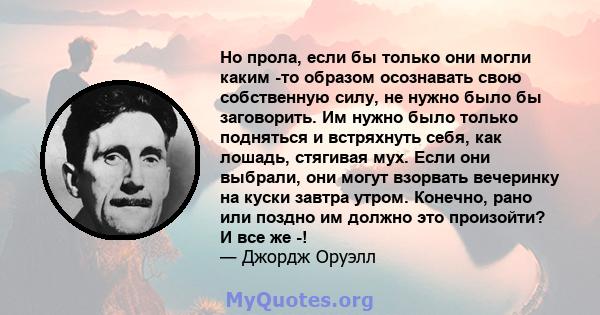 Но прола, если бы только они могли каким -то образом осознавать свою собственную силу, не нужно было бы заговорить. Им нужно было только подняться и встряхнуть себя, как лошадь, стягивая мух. Если они выбрали, они могут взорвать вечеринку на куски завтра утром. Конечно, рано или поздно им должно это произойти? И все же -!
— Джордж Оруэлл

MyQuotes.org